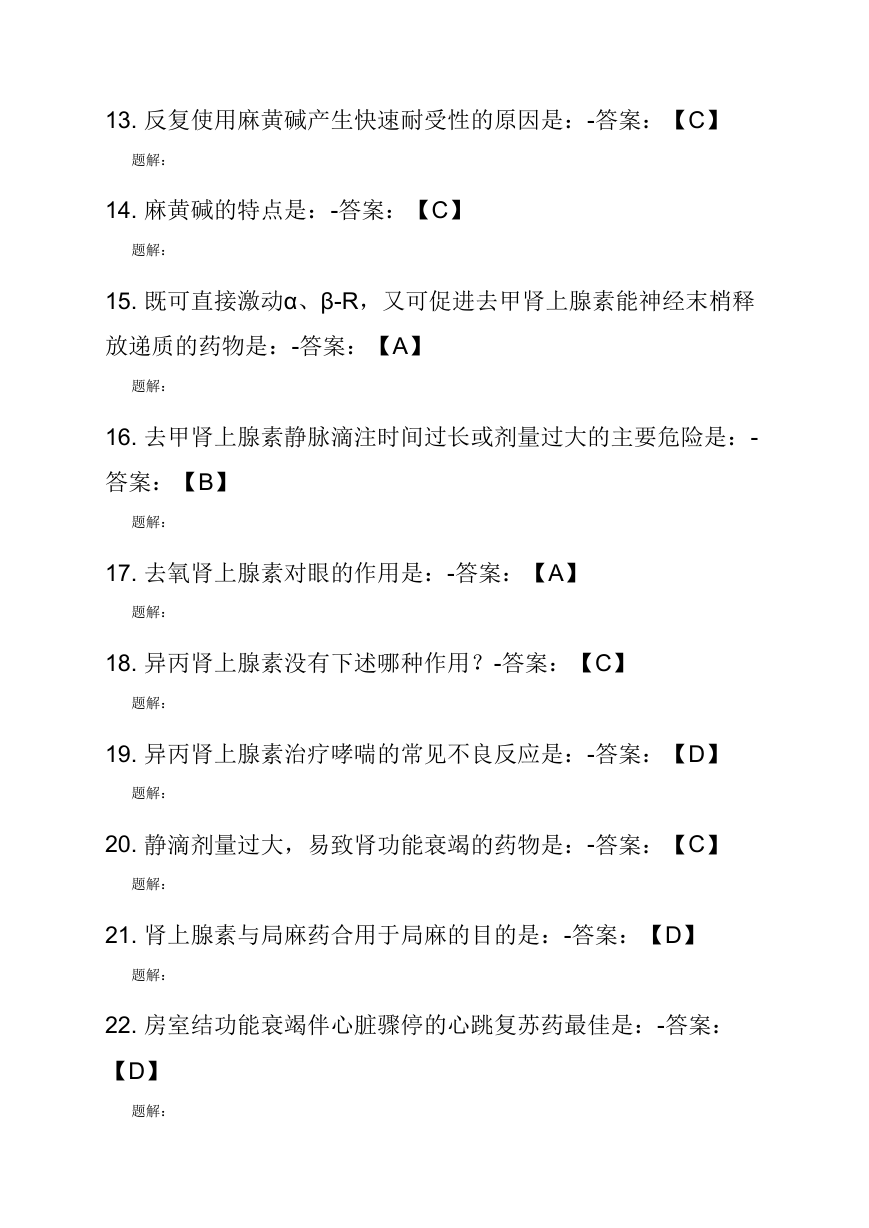 13. 反复使用麻黄碱产生快速耐受性的原因是：-答案：【C】

题解：

14. 麻黄碱的特点是：-答案：【C】

题解：

15. 既可直接激动α、β-R，又可促进去甲肾上腺素能神经末梢释放递质的药物是：-答案：【A】

题解：

16. 去甲肾上腺素静脉滴注时间过长或剂量过大的主要危险是：-答案：【B】

题解：

17. 去氧肾上腺素对眼的作用是：-答案：【A】

题解：

18. 异丙肾上腺素没有下述哪种作用？-答案：【C】

题解：

19. 异丙肾上腺素治疗哮喘的常见不良反应是：-答案：【D】

题解：

20. 静滴剂量过大，易致肾功能衰竭的药物是：-答案：【C】

题解：

21. 肾上腺素与局麻药合用于局麻的目的是：-答案：【D】

题解：

22. 房室结功能衰竭伴心脏骤停的心跳复苏药最佳是：-答案：【D】

题解：